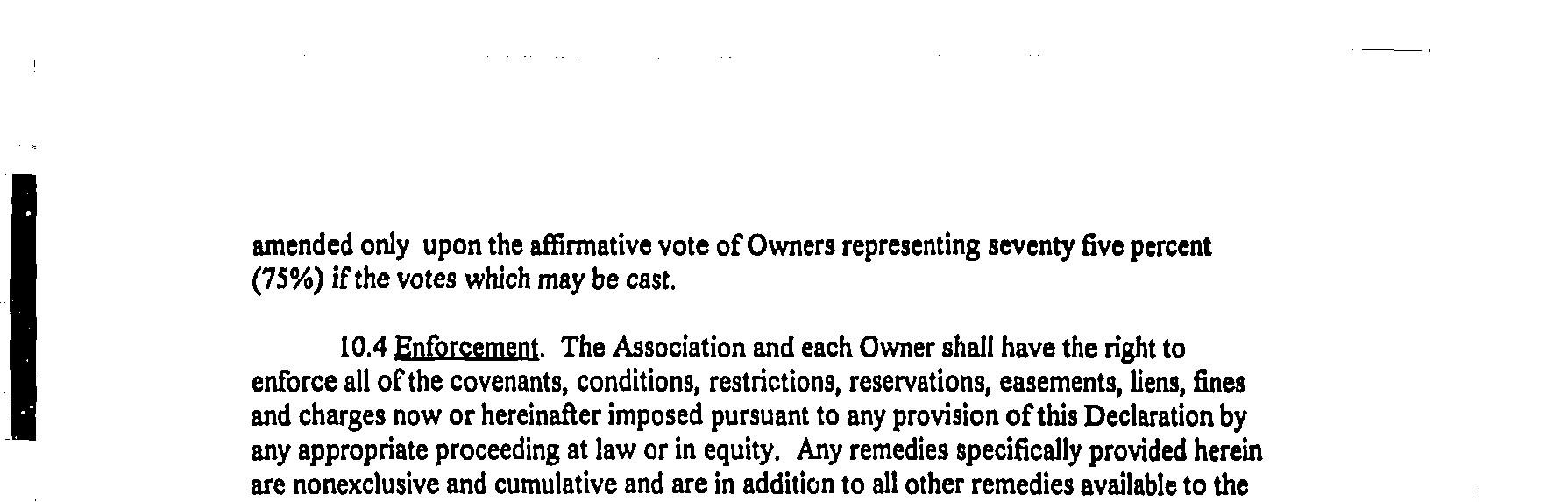 amended only upon the affirmative vote of Owners representing seventy five percent (75%) if the votes which may be cast.

10.4 Enforcement. The Association and each Owner shall have the right to enforce all of the covenants, conditions, restrictions, reservations, easements, liens, fines and charges now or hereinafter imposed pursuant to any provision of this Declaration by any appropriate proceeding at law or in equity. Any remedies specifically provided herein are nonexclusive and cumulative and are in addition to all other remedies available to the